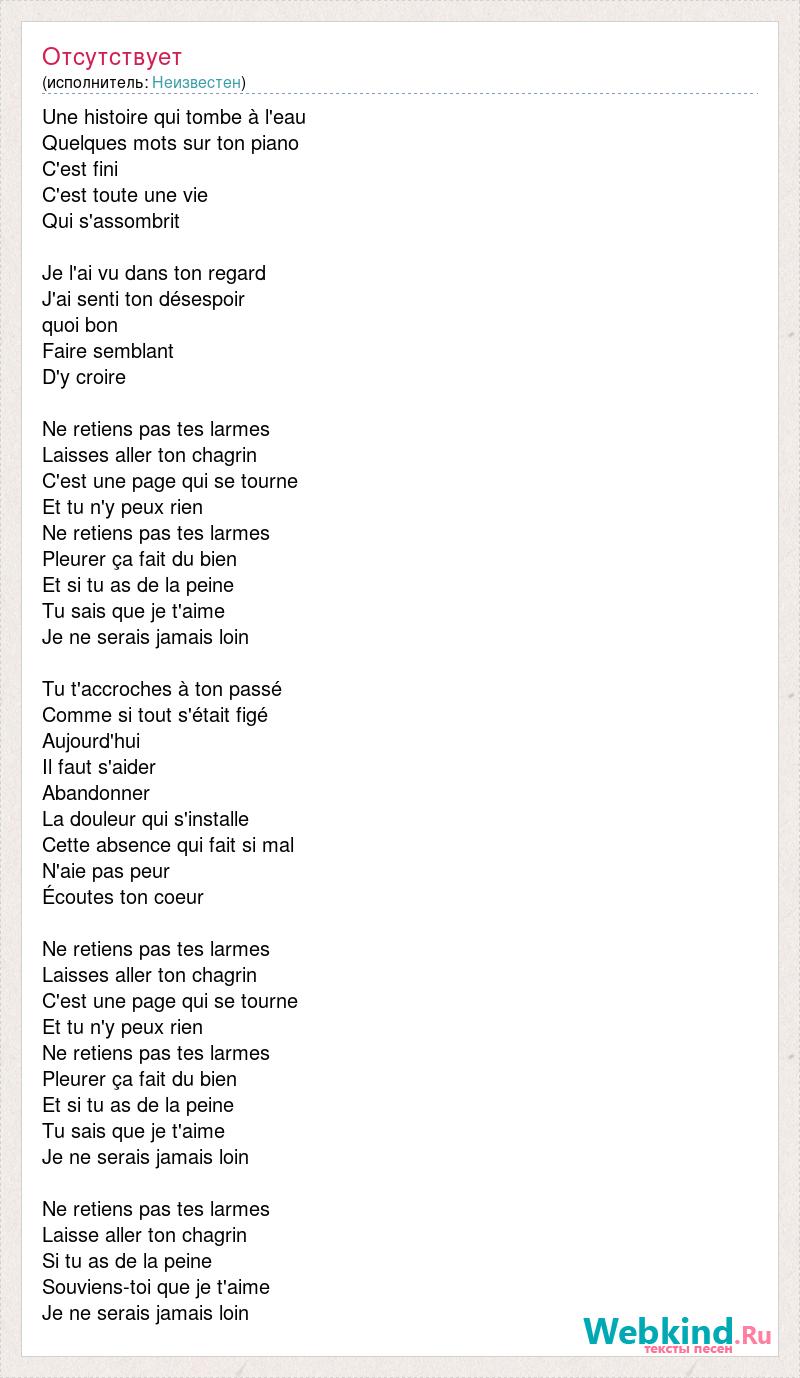 Отсутствует
(исполнитель: Неизвестен)

Une histoire qui tombe à l'eau
Quelques mots sur ton piano
C'est fini
C'est toute une vie
Qui s'assombrit

Je l'ai vu dans ton regard
J'ai senti ton désespoir
quoi bon
Faire semblant
D'y croire

Ne retiens pas tes larmes
Laisses aller ton chagrin
C'est une page qui se tourne
Et tu n'y peux rien
Ne retiens pas tes larmes
Pleurer ça fait du bien
Et si tu as de la peine
Tu sais que je t'aime
Je ne serais jamais loin

Tu t'accroches à ton passé
Comme si tout s'était figé
Aujourd'hui
Il faut s'aider
Abandonner
La douleur qui s'installe
Cette absence qui fait si mal
N'aie pas peur
Écoutes ton coeur

Ne retiens pas tes larmes
Laisses aller ton chagrin
C'est une page qui se tourne
Et tu n'y peux rien
Ne retiens pas tes larmes
Pleurer ça fait du bien
Et si tu as de la peine
Tu sais que je t'aime
Je ne serais jamais loin

Ne retiens pas tes larmes
Laisse aller ton chagrin
Si tu as de la peine
Souviens-toi que je t'aime
Je ne serais jamais loin

Webkind.Ru
тексты песен